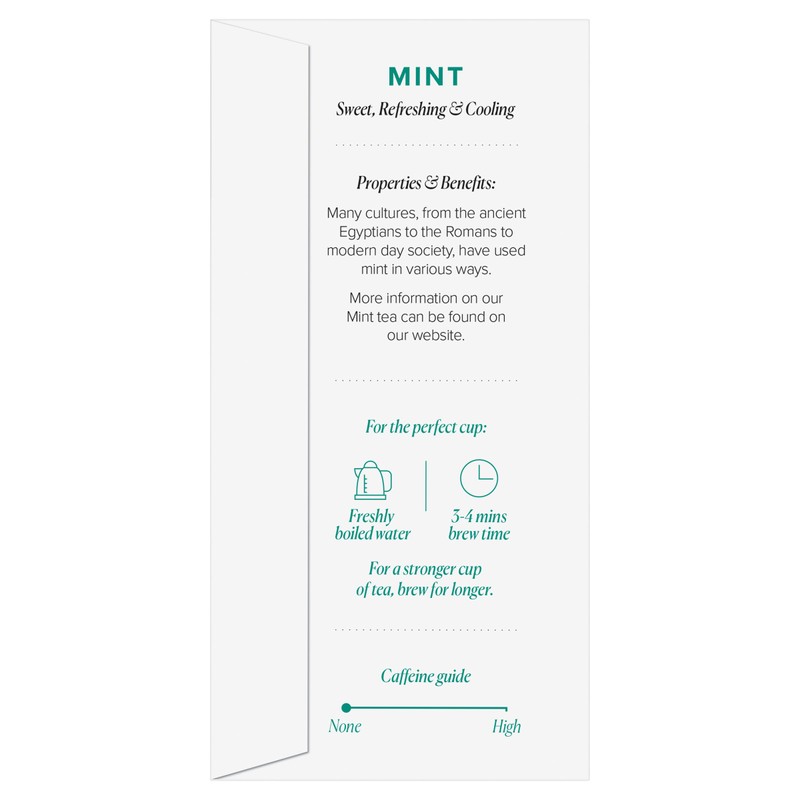 MINT

Sweet, Refreshing & Cooling

Properties & Benefits:

Many cultures, from the ancient Egyptians to the Romans to modern day society, have used mint in various ways.

More information on our Mint tea can be found on our website.

For the perfect cup:

Freshly boiled water

3-4 mins brew time

For a stronger cup of tea, brew for longer.

Caffeine guide

None

High